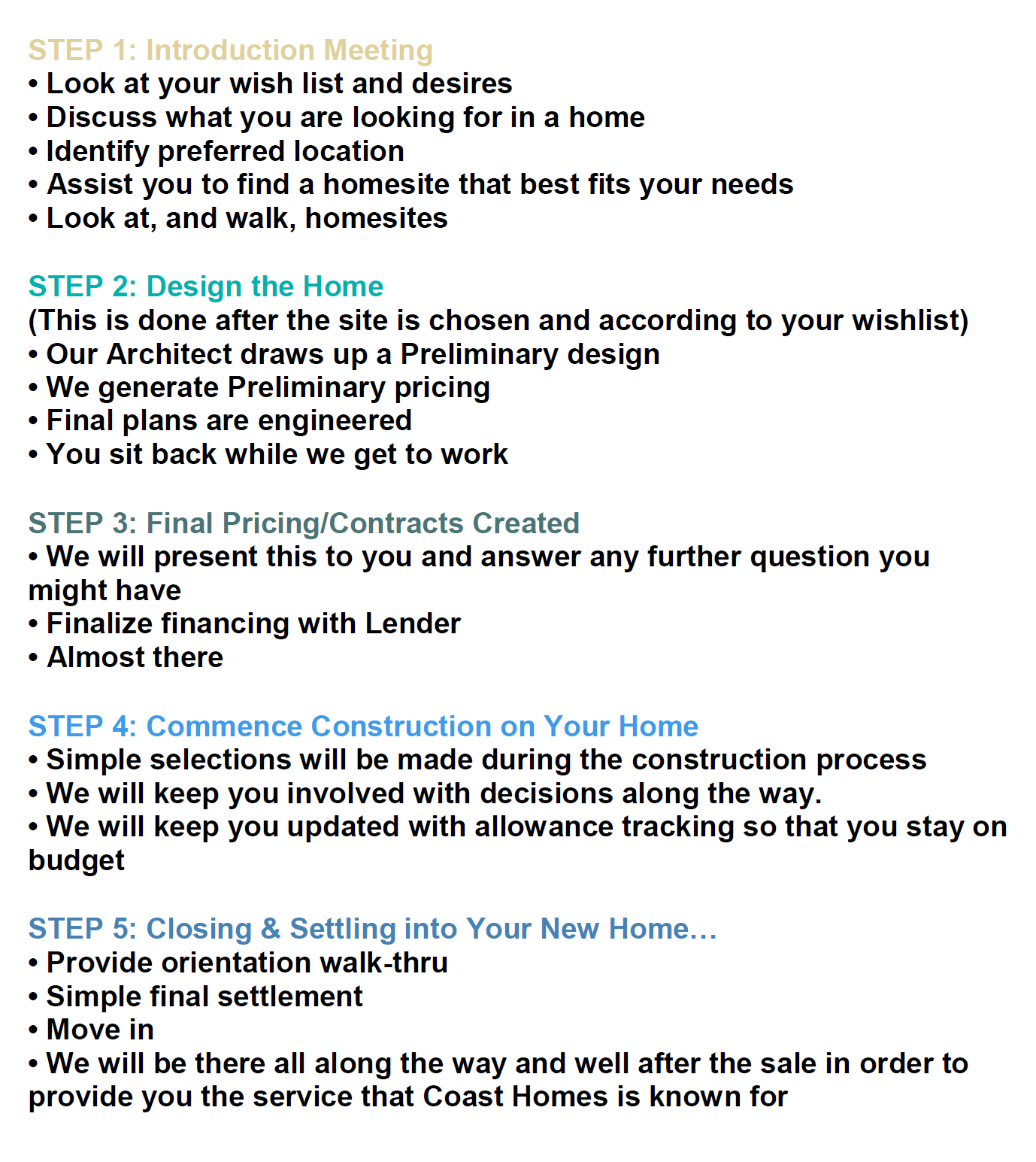 STEP 1: Introduction Meeting
• Look at your wish list and desires
• Discuss what you are looking for in a home
• Identify preferred location
• Assist you to find a homesite that best fits your needs
• Look at, and walk, homesites

STEP 2: Design the Home
(This is done after the site is chosen and according to your wishlist)
• Our Architect draws up a Preliminary design
• We generate Preliminary pricing
• Final plans are engineered
• You sit back while we get to work

STEP 3: Final Pricing/Contracts Created
• We will present this to you and answer any further question you might have
• Finalize financing with Lender
• Almost there

STEP 4: Commence Construction on Your Home
• Simple selections will be made during the construction process
• We will keep you involved with decisions along the way.
• We will keep you updated with allowance tracking so that you stay on budget

STEP 5: Closing & Settling into Your New Home…
• Provide orientation walk-thru
• Simple final settlement
• Move in
• We will be there all along the way and well after the sale in order to provide you the service that Coast Homes is known for